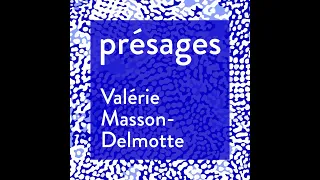 présages

Valérie Masson-Delmotte